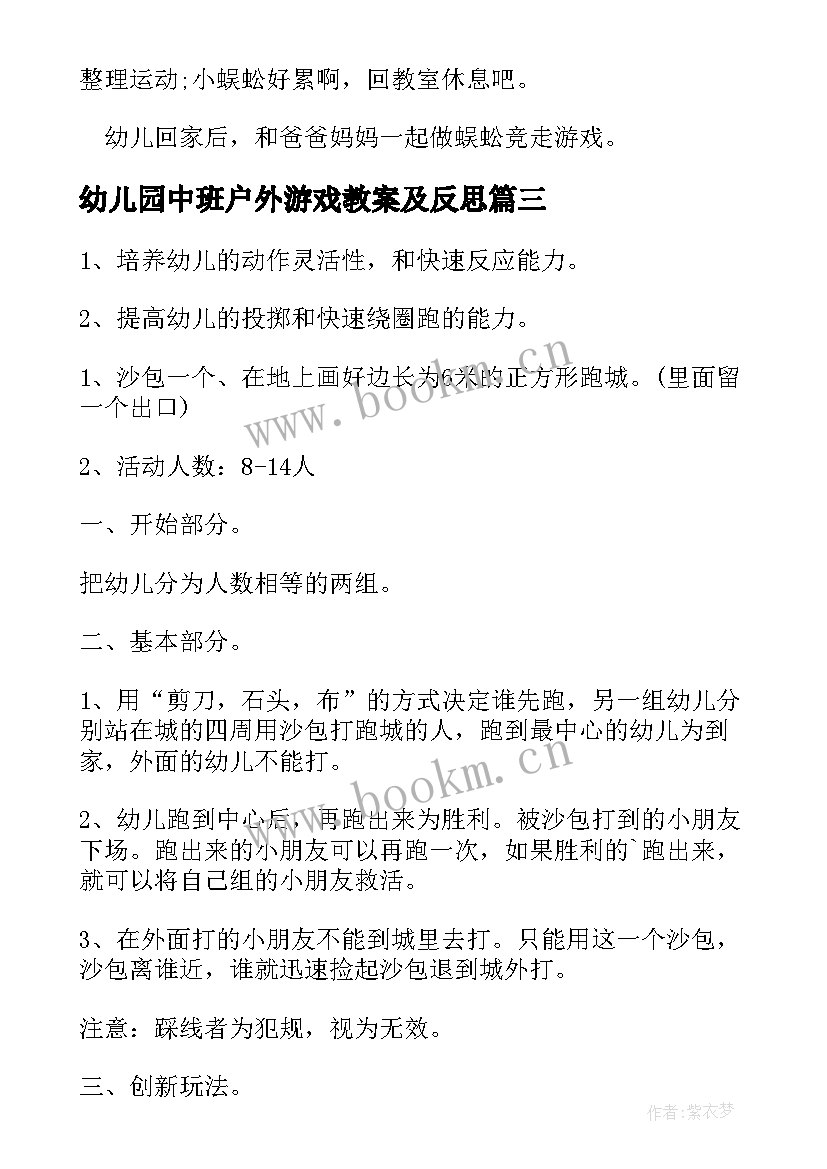 整理运动;小蜈蚣好累啊，回教室休息吧。

幼儿回家后，和爸爸妈妈一起做蜈蚣竞走游戏。

幼儿园中班户外游戏教案及反思篇三

1、培养幼儿的动作灵活性，和快速反应能力。

2、提高幼儿的投掷和快速绕圈跑的能力。

1、沙包一个、在地上画好边长为6米的正方形跑城。(里面留一个出口)

2、活动人数：8-14人

一、开始部分。

把幼儿分为人数相等的两组。

二、基本部分。

1、用“剪刀，石头，布”的方式决定谁先跑，另一组幼儿分别站在城的四周用沙包打跑城的人，跑到最中心的幼儿为到家，外面的幼儿不能打。

2、幼儿跑到中心后，再跑出来为胜利。被沙包打到的小朋友下场。跑出来的小朋友可以再跑一次，如果胜利的`跑出来，就可以将自己组的小朋友救活。

3、在外面打的小朋友不能到城里去打。只能用这一个沙包，沙包离谁近，谁就迅速捡起沙包退到城外打。

注意：踩线者为犯规，视为无效。

三、创新玩法。

www.bookm.cn

www.bookm.cn

作者：紫衣梦